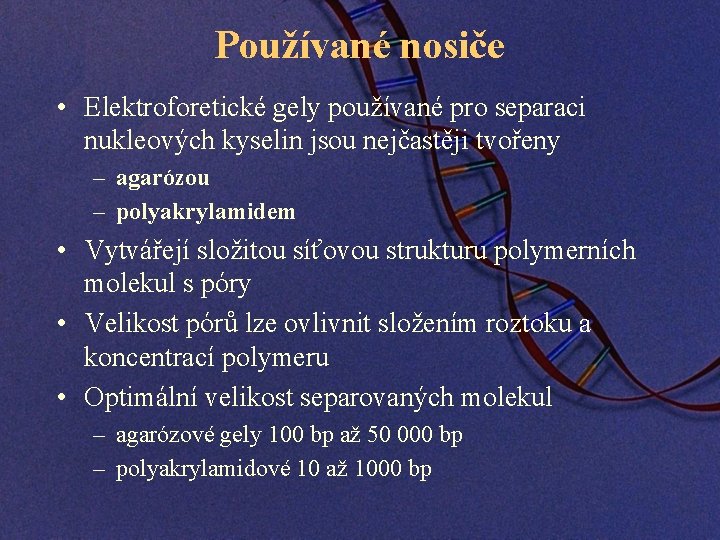 Používané nosiče

• Elektroforetické gely používané pro separaci nukleových kyselin jsou nejčastěji tvořeny
– agarózou
– polyakrylamidem
• Vytvářejí složitou síťovou strukturu polymerních molekul s póry
• Velikost pórů lze ovlivnit složením roztoku a koncentrací polymeru
• Optimální velikost separovaných molekul
– agarózové gely 100 bp až 50 000 bp
– polyakrylamidové 10 až 1000 bp